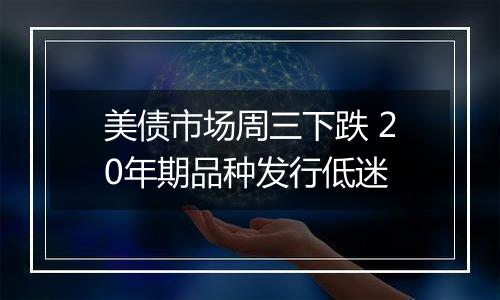 美债市场周三下跌 20年期品种发行低迷